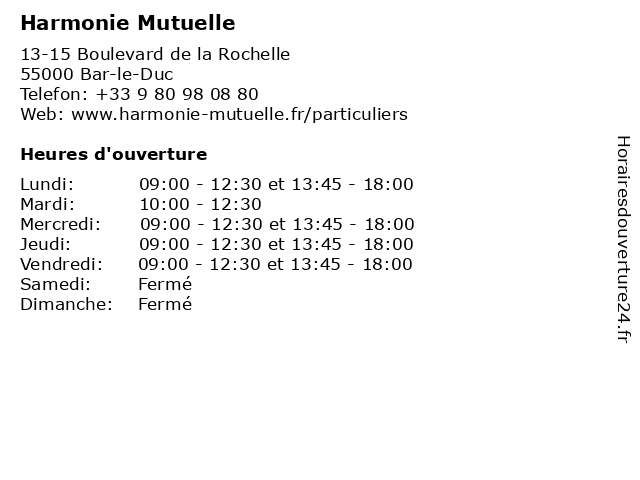 Harmonie Mutuelle

13-15 Boulevard de la Rochelle
55000 Bar-le-Duc
Telefon: +33 9 80 98 08 80
Web: www.harmonie-mutuelle.fr/particuliers

Heures d'ouverture

| | |
|---|---|
| Lundi: | 09:00 - 12:30 et 13:45 - 18:00 |
| Mardi: | 10:00 - 12:30 |
| Mercredi: | 09:00 - 12:30 et 13:45 - 18:00 |
| Jeudi: | 09:00 - 12:30 et 13:45 - 18:00 |
| Vendredi: | 09:00 - 12:30 et 13:45 - 18:00 |
| Samedi: | Fermé |
| Dimanche: | Fermé |

Horairesdouverture24.fr